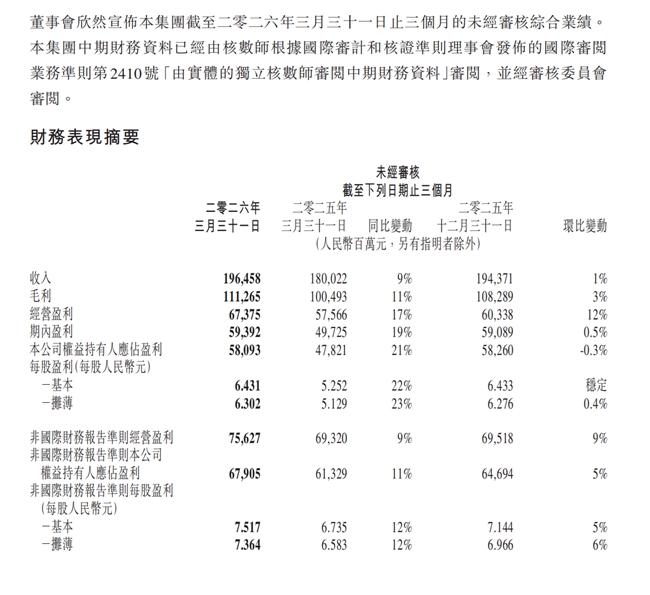 董事會欣然宣佈本集團截至二零二六年三月三十一日止三個月的未經審核綜合業績。本集團中期財務資料已經由核數師根據國際審計和核證準則理事會發佈的國際審閱業務準則第2410號「由實體的獨立核數師審閱中期財務資料」審閱，並經審核委員會審閱。

財務表現摘要

未經審核
截至下列日期止三個月

|  | 二零二六年三月三十一日 | 二零二五年三月三十一日 | 同比變動 | 二零二五年十二月三十一日 | 環比變動 |
|---|---|---|---|---|---|
|  | (人民幣百萬元，另有指明者除外) |  |  |  |  |
| 收入 | 196,458 | 180,022 | 9% | 194,371 | 1% |
| 毛利 | 111,265 | 100,493 | 11% | 108,289 | 3% |
| 經營盈利 | 67,375 | 57,566 | 17% | 60,338 | 12% |
| 期內盈利 | 59,392 | 49,725 | 19% | 59,089 | 0.5% |
| 本公司權益持有人應佔盈利 | 58,093 | 47,821 | 21% | 58,260 | -0.3% |
| 每股盈利(每股人民幣元) |  |  |  |  |  |
| -基本 | 6.431 | 5.252 | 22% | 6.433 | 穩定 |
| -攤薄 | 6.302 | 5.129 | 23% | 6.276 | 0.4% |
| 非國際財務報告準則經營盈利 | 75,627 | 69,320 | 9% | 69,518 | 9% |
| 非國際財務報告準則本公司權益持有人應佔盈利 | 67,905 | 61,329 | 11% | 64,694 | 5% |
| 非國際財務報告準則每股盈利(每股人民幣元) |  |  |  |  |  |
| -基本 | 7.517 | 6.735 | 12% | 7.144 | 5% |
| -攤薄 | 7.364 | 6.583 | 12% | 6.966 | 6% |